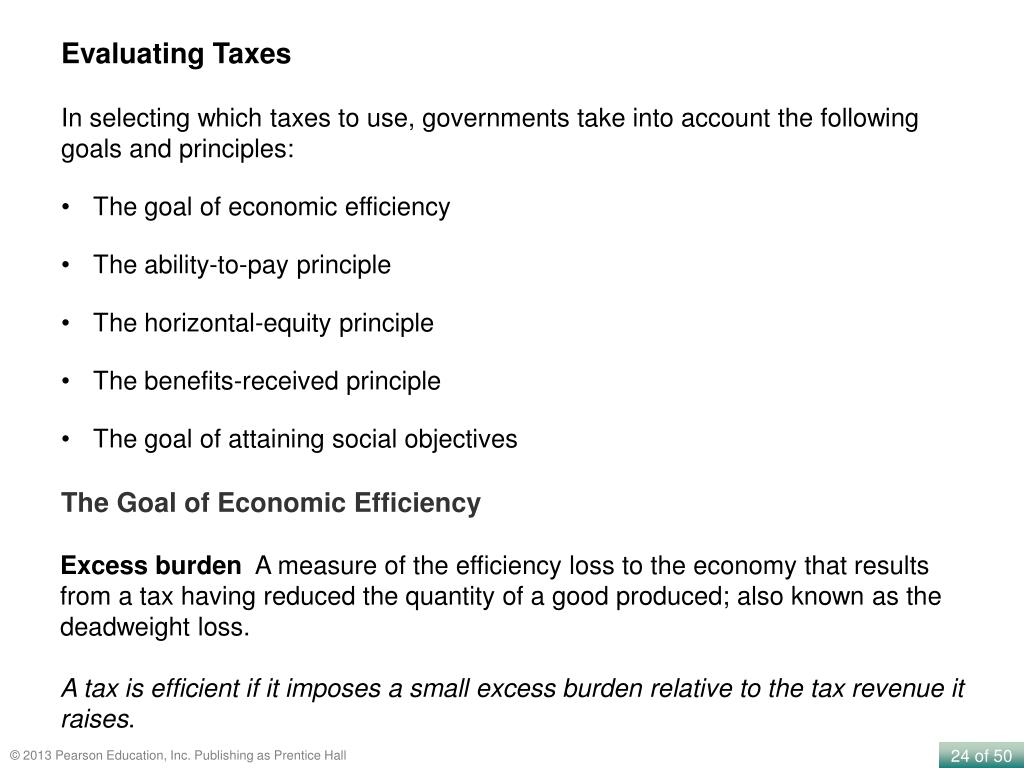 Evaluating Taxes

In selecting which taxes to use, governments take into account the following goals and principles:

• The goal of economic efficiency

• The ability-to-pay principle

• The horizontal-equity principle

• The benefits-received principle

• The goal of attaining social objectives

The Goal of Economic Efficiency

Excess burden A measure of the efficiency loss to the economy that results from a tax having reduced the quantity of a good produced; also known as the deadweight loss.

A tax is efficient if it imposes a small excess burden relative to the tax revenue it raises.

© 2013 Pearson Education, Inc. Publishing as Prentice Hall

24 of 50